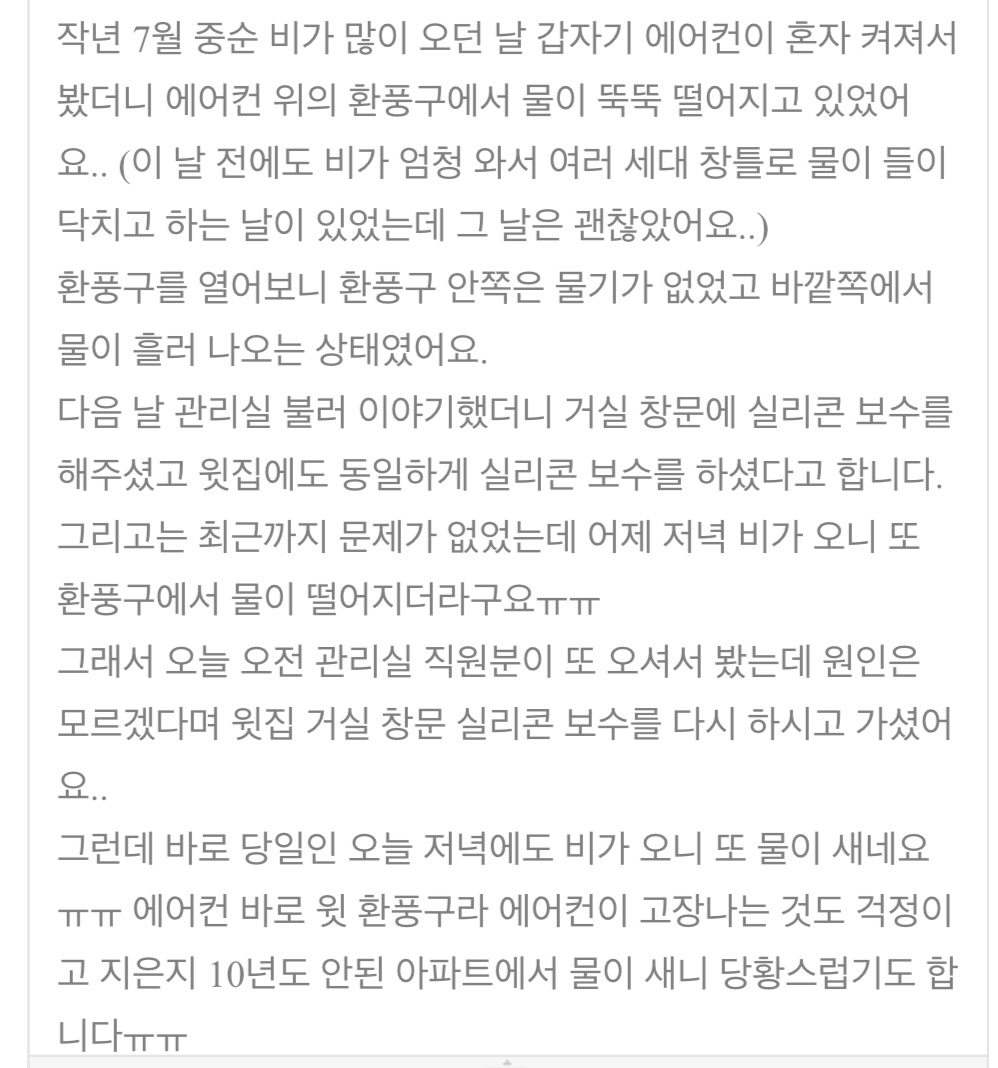 작년 7월 중순 비가 많이 오던 날 갑자기 에어컨이 혼자 켜져서 봤더니 에어컨 위의 환풍구에서 물이 뚝뚝 떨어지고 있었어요.. (이 날 전에도 비가 엄청 와서 여러 세대 창틀로 물이 들이닥치고 하는 날이 있었는데 그 날은 괜찮았어요..)
환풍구를 열어보니 환풍구 안쪽은 물기가 없었고 바깥쪽에서 물이 흘러 나오는 상태였어요.
다음 날 관리실 불러 이야기했더니 거실 창문에 실리콘 보수를 해주셨고 윗집에도 동일하게 실리콘 보수를 하셨다고 합니다.
그리고는 최근까지 문제가 없었는데 어제 저녁 비가 오니 또 환풍구에서 물이 떨어지더라구요ㅠㅠ
그래서 오늘 오전 관리실 직원분이 또 오셔서 봤는데 원인은 모르겠다며 윗집 거실 창문 실리콘 보수를 다시 하시고 가셨어요..
그런데 바로 당일인 오늘 저녁에도 비가 오니 또 물이 새네요ㅠㅠ 에어컨 바로 윗 환풍구라 에어컨이 고장나는 것도 걱정이고 지은지 10년도 안된 아파트에서 물이 새니 당황스럽기도 합니다ㅠㅠ